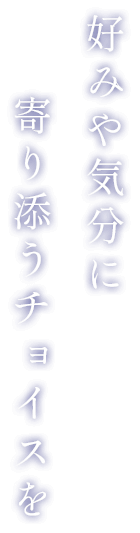 好みや気分に
寄り添うチョイスを